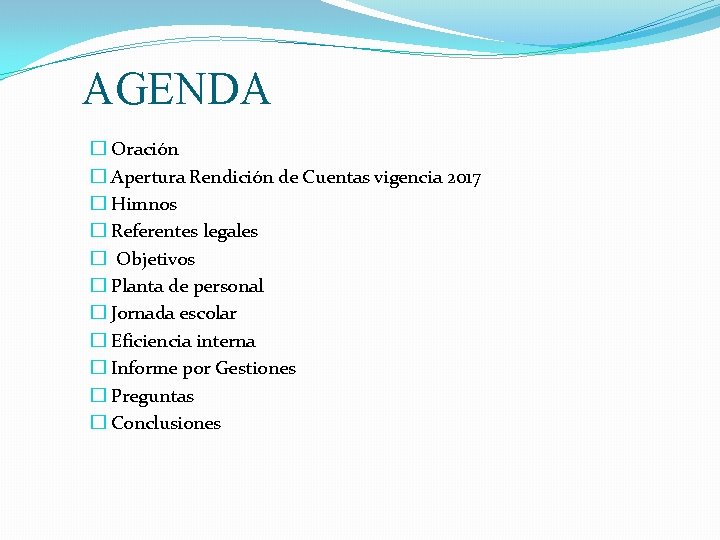 AGENDA

☐ Oración
☐ Apertura Rendición de Cuentas vigencia 2017
☐ Himnos
☐ Referentes legales
☐ Objetivos
☐ Planta de personal
☐ Jornada escolar
☐ Eficiencia interna
☐ Informe por Gestiones
☐ Preguntas
☐ Conclusiones